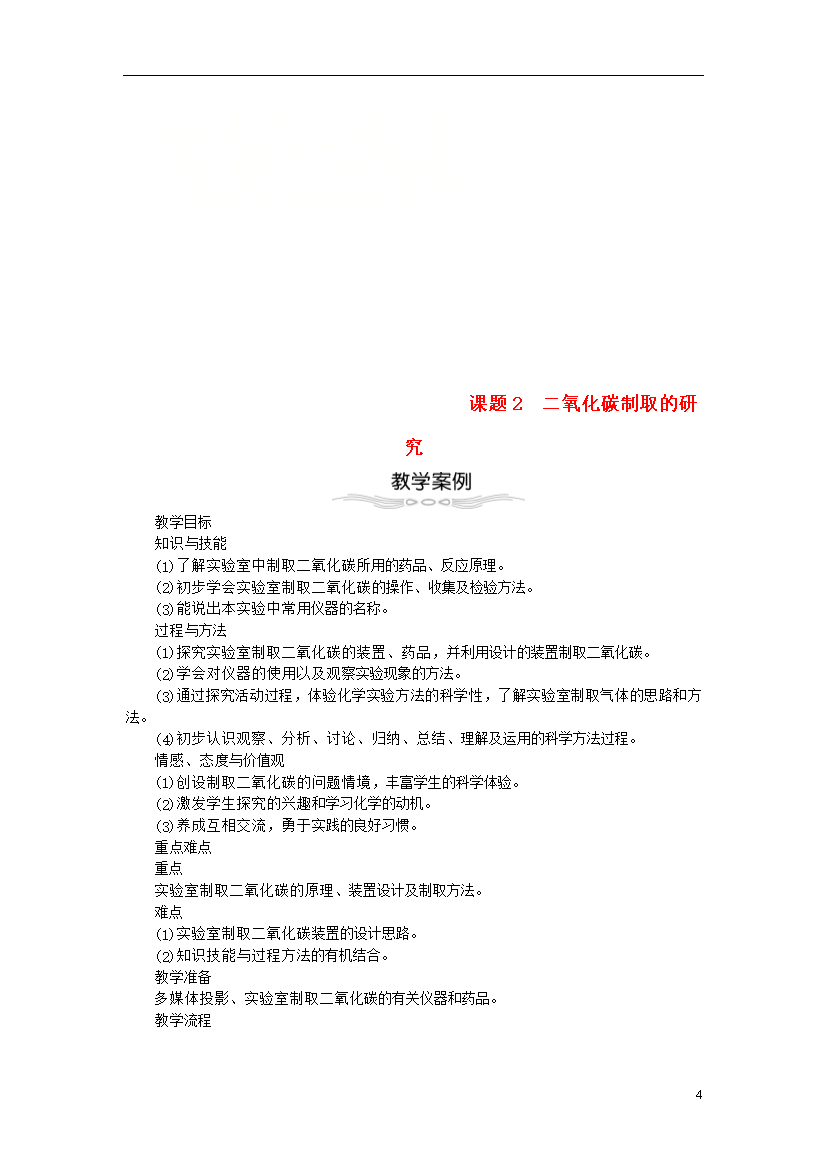 课题２　二氧化碳制取的研究

教学案例

教学目标
知识与技能
⑴了解实验室中制取二氧化碳所用的药品、反应原理。
⑵初步学会实验室制取二氧化碳的操作、收集及检验方法。
⑶能说出本实验中常用仪器的名称。
过程与方法
⑴探究实验室制取二氧化碳的装置、药品，并利用设计的装置制取二氧化碳。
⑵学会对仪器的使用以及观察实验现象的方法。
⑶通过探究活动过程，体验化学实验方法的科学性，了解实验室制取气体的思路和方法。
⑷初步认识观察、分析、讨论、归纳、总结、理解及运用的科学方法过程。
情感、态度与价值观
⑴创设制取二氧化碳的问题情境，丰富学生的科学体验。
⑵激发学生探究的兴趣和学习化学的动机。
⑶养成互相交流，勇于实践的良好习惯。
重点难点
重点
实验室制取二氧化碳的原理、装置设计及制取方法。
难点
⑴实验室制取二氧化碳装置的设计思路。
⑵知识技能与过程方法的有机结合。
教学准备
多媒体投影、实验室制取二氧化碳的有关仪器和药品。
教学流程

4